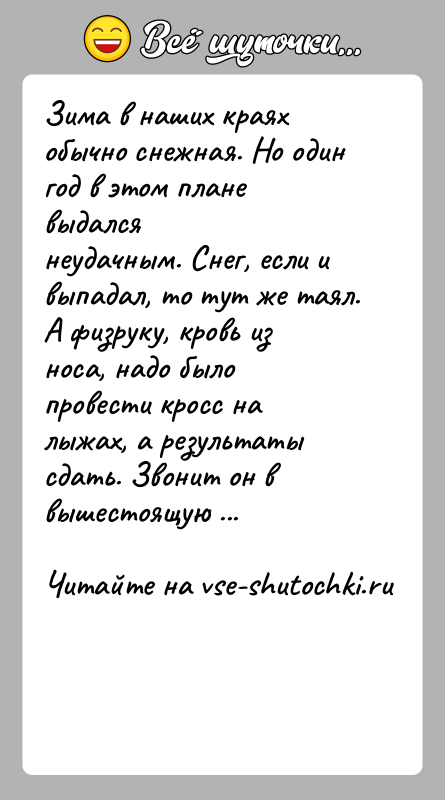 Всё шуточки...

Зима в наших краях обычно снежная. Но один год в этом плане выдался неудачным. Снег, если и выпадал, то тут же таял. А физруку, кровь из носа, надо было провести кросс на лыжах, а результаты сдать. Звонит он в вышестоящую ...

Читайте на vse-shutochki.ru